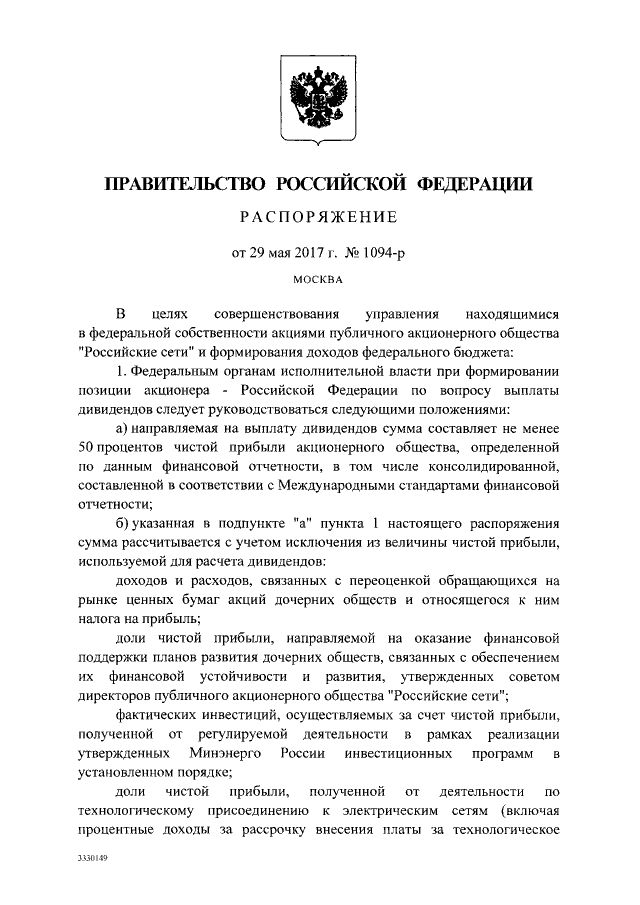 ПРАВИТЕЛЬСТВО РОССИЙСКОЙ ФЕДЕРАЦИИ

РАСПОРЯЖЕНИЕ

от 29 мая 2017 г. № 1094-р

МОСКВА

В целях совершенствования управления находящимися в федеральной собственности акциями публичного акционерного общества "Российские сети" и формирования доходов федерального бюджета:

1. Федеральным органам исполнительной власти при формировании позиции акционера - Российской Федерации по вопросу выплаты дивидендов следует руководствоваться следующими положениями:

а) направляемая на выплату дивидендов сумма составляет не менее 50 процентов чистой прибыли акционерного общества, определенной по данным финансовой отчетности, в том числе консолидированной, составленной в соответствии с Международными стандартами финансовой отчетности;

б) указанная в подпункте "а" пункта 1 настоящего распоряжения сумма рассчитывается с учетом исключения из величины чистой прибыли, используемой для расчета дивидендов:

доходов и расходов, связанных с переоценкой обращающихся на рынке ценных бумаг акций дочерних обществ и относящегося к ним налога на прибыль;

доли чистой прибыли, направляемой на оказание финансовой поддержки планов развития дочерних обществ, связанных с обеспечением их финансовой устойчивости и развития, утвержденных советом директоров публичного акционерного общества "Российские сети";

фактических инвестиций, осуществляемых за счет чистой прибыли, полученной от регулируемой деятельности в рамках реализации утвержденных Минэнерго России инвестиционных программ в установленном порядке;

доли чистой прибыли, полученной от деятельности по технологическому присоединению к электрическим сетям (включая процентные доходы за рассрочку внесения платы за технологическое

3330149